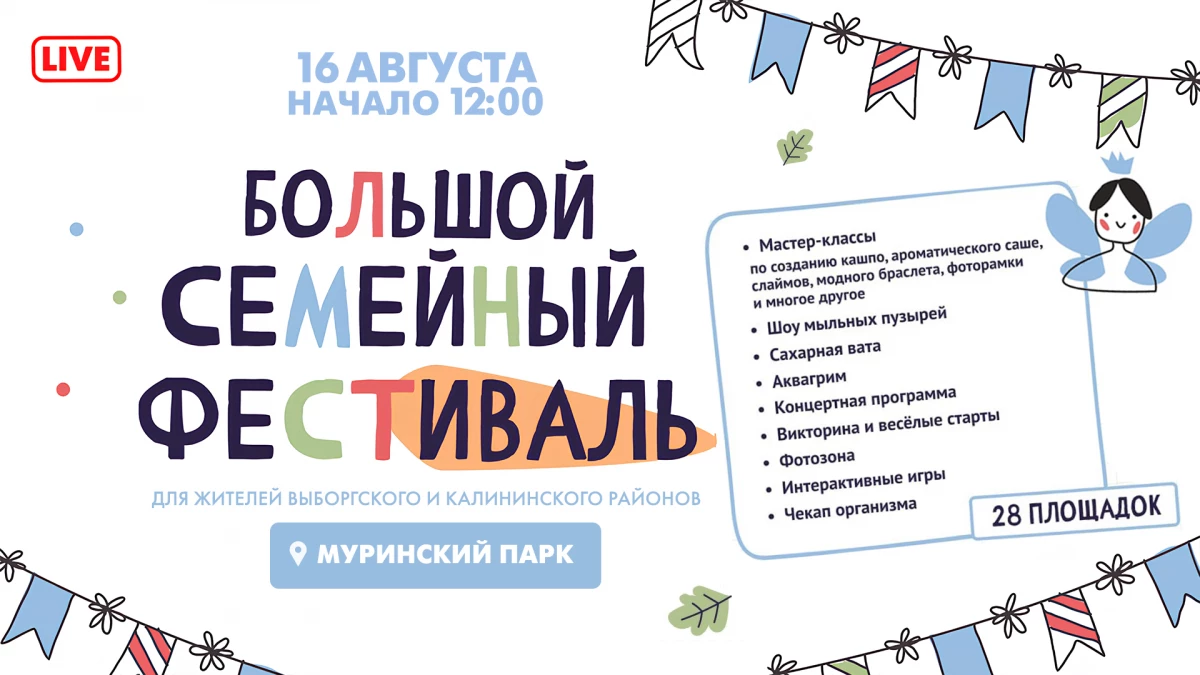 LIVE

16 АВГУСТА
НАЧАЛО 12:00

БОЛЬШОЙ СЕМЕЙНЫЙ ФЕСТИВАЛЬ

ДЛЯ ЖИТЕЛЕЙ ВЫБОРГСКОГО И КАЛИНИНСКОГО РАЙОНОВ

МУРИНСКИЙ ПАРК

• Мастер-классы
по созданию кашпо, ароматического саше, слаймов, модного браслета, фоторамки и многое другое
• Шоу мыльных пузырей
• Сахарная вата
• Аквагрим
• Концертная программа
• Викторина и весёлые старты
• Фотозона
• Интерактивные игры
• Чекап организма

28 ПЛОЩАДОК